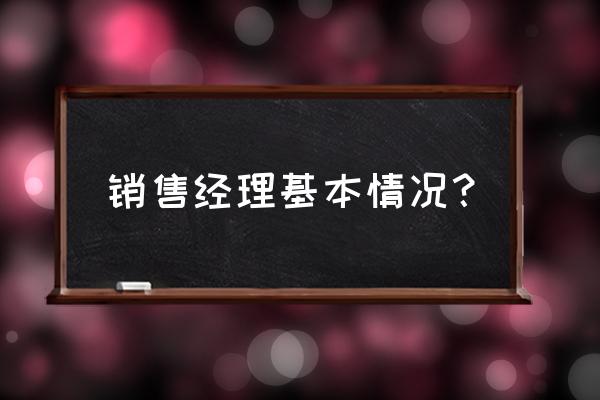 销售经理基本情况?